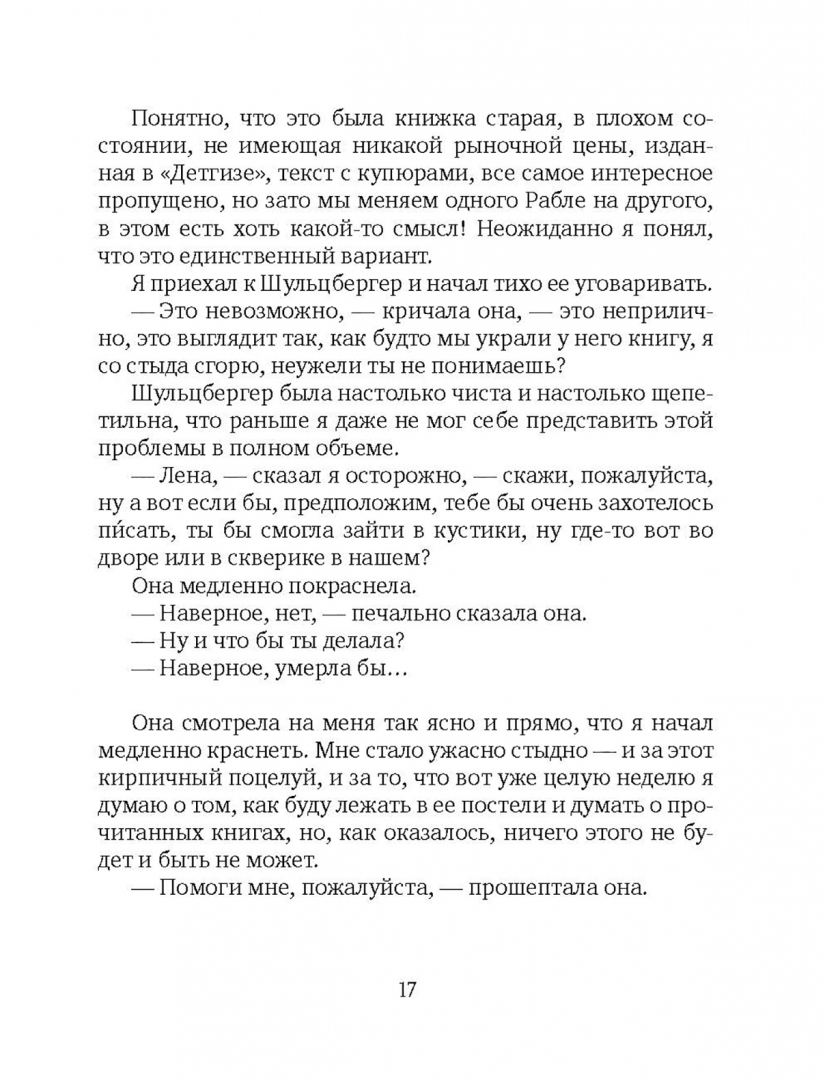 Понятно, что это была книжка старая, в плохом состоянии, не имеющая никакой рыночной цены, изданная в «Детгизе», текст с купюрами, все самое интересное пропущено, но зато мы меняем одного Рабле на другого, в этом есть хоть какой-то смысл! Неожиданно я понял, что это единственный вариант.

Я приехал к Шульцбергер и начал тихо ее уговаривать.

— Это невозможно, — кричала она, — это неприлично, это выглядит так, как будто мы украли у него книгу, я со стыда сгорю, неужели ты не понимаешь?

Шульцбергер была настолько чиста и настолько щепетильна, что раньше я даже не мог себе представить этой проблемы в полном объеме.

— Лена, — сказал я осторожно, — скажи, пожалуйста, ну а вот если бы, предположим, тебе бы очень захотелось пи́сать, ты бы смогла зайти в кустики, ну где-то вот во дворе или в скверике в нашем?

Она медленно покраснела.

— Наверное, нет, — печально сказала она.

— Ну и что бы ты делала?

— Наверное, умерла бы…

Она смотрела на меня так ясно и прямо, что я начал медленно краснеть. Мне стало ужасно стыдно — и за этот кирпичный поцелуй, и за то, что вот уже целую неделю я думаю о том, как буду лежать в ее постели и думать о прочитанных книгах, но, как оказалось, ничего этого не будет и быть не может.

— Помоги мне, пожалуйста, — прошептала она.

17